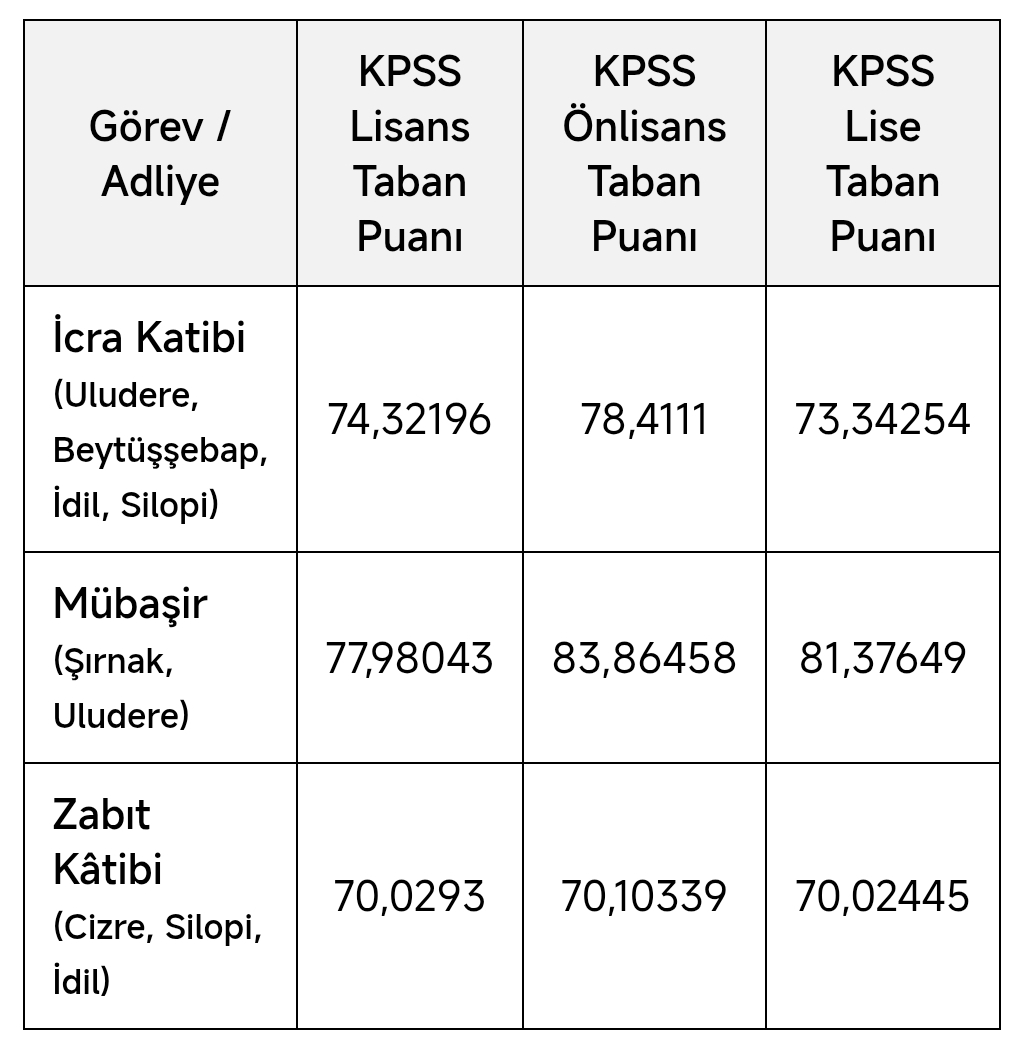 | Görev / Adliye | KPSS Lisans Taban Puanı | KPSS Önlisans Taban Puanı | KPSS Lise Taban Puanı |
|---|---|---|---|
| İcra Katibi (Uludere, Beytüşşebap, İdil, Silopi) | 74,32196 | 78,4111 | 73,34254 |
| Mübaşir (Şırnak, Uludere) | 77,98043 | 83,86458 | 81,37649 |
| Zabıt Kâtibi (Cizre, Silopi, İdil) | 70,0293 | 70,10339 | 70,02445 |